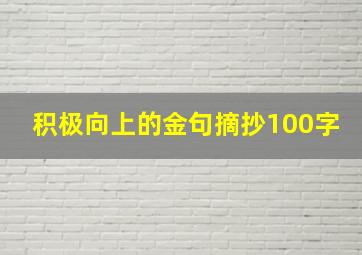 积极向上的金句摘抄100字